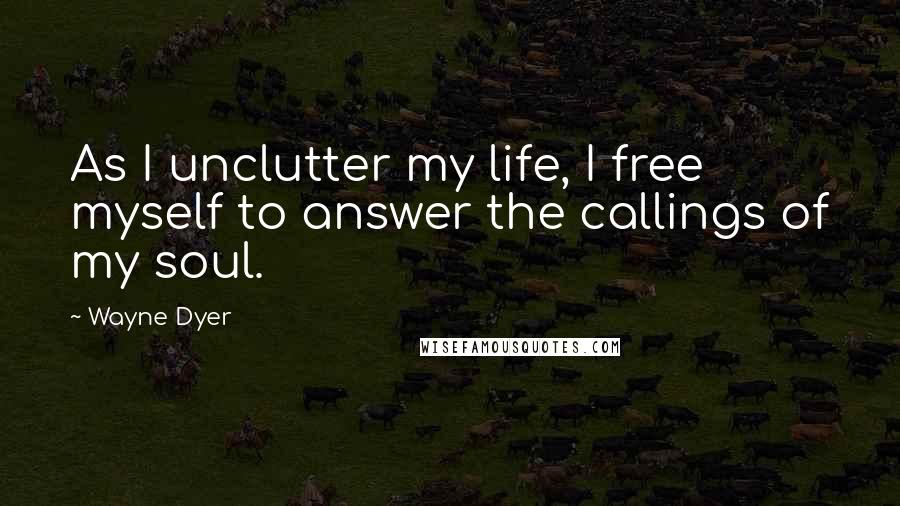 As I unclutter my life, I free myself to answer the callings of my soul.

~ Wayne Dyer

WISEFAMOUSQUOTES.COM